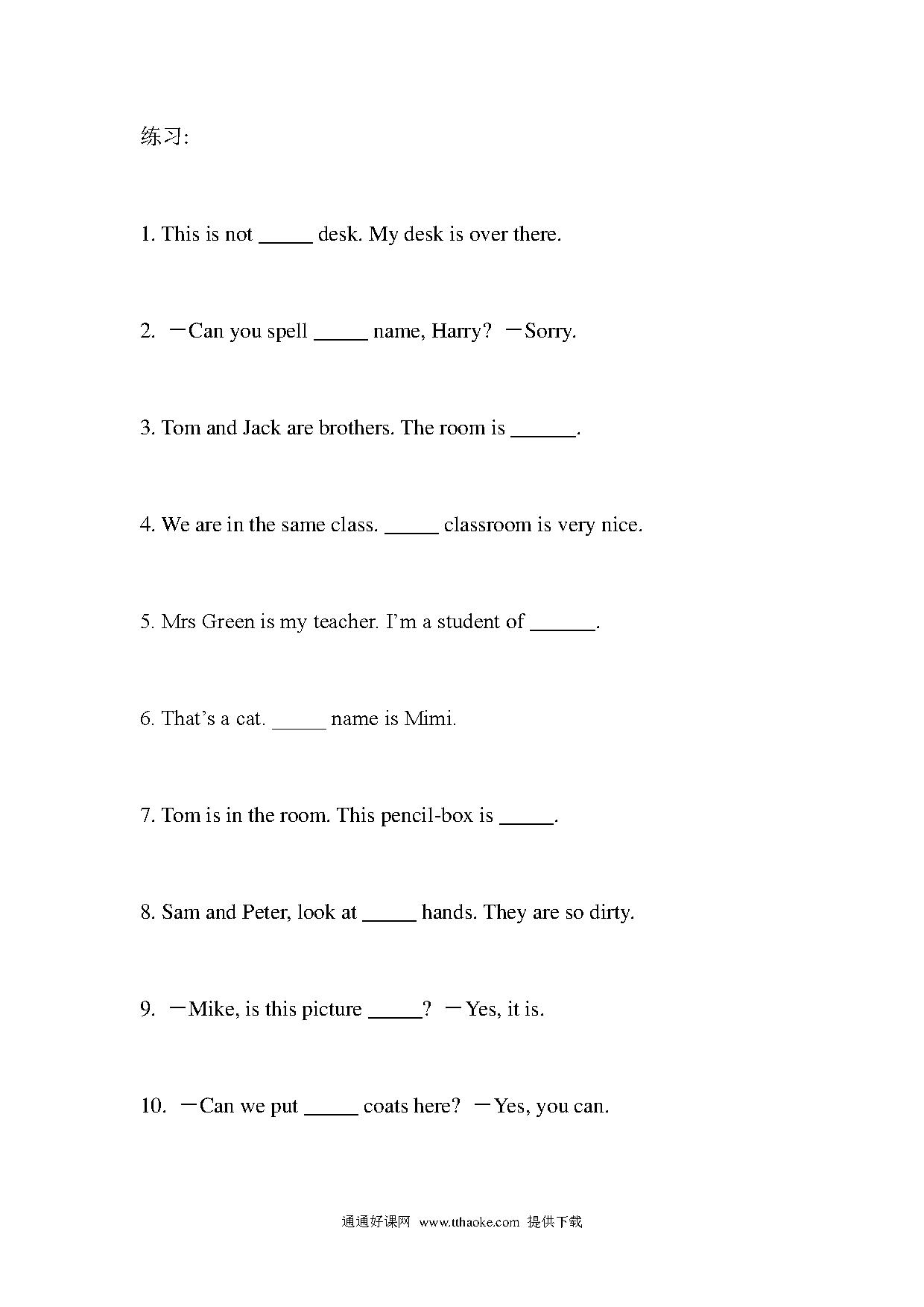 练习:

1. This is not _____ desk. My desk is over there.

2. —Can you spell _____ name, Harry? —Sorry.

3. Tom and Jack are brothers. The room is ______.

4. We are in the same class. _____ classroom is very nice.

5. Mrs Green is my teacher. I'm a student of ______.

6. That's a cat. _____ name is Mimi.

7. Tom is in the room. This pencil-box is _____.

8. Sam and Peter, look at _____ hands. They are so dirty.

9. —Mike, is this picture _____? —Yes, it is.

10. —Can we put _____ coats here? —Yes, you can.

通通好课网 www.tthaoke.com 提供下载